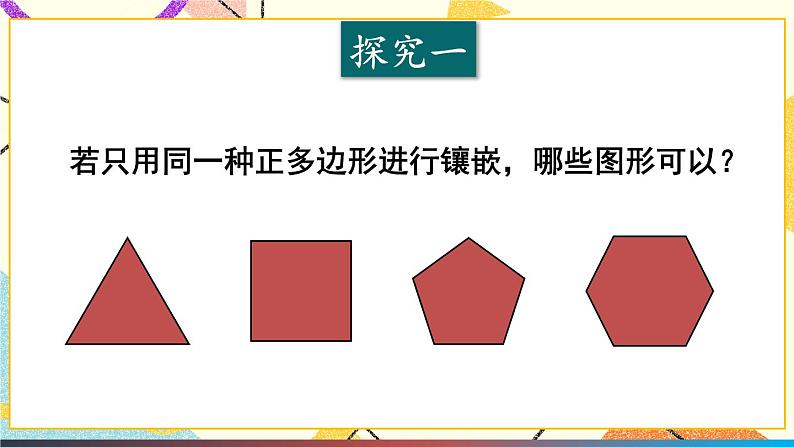 探究一

若只用同一种正多边形进行镶嵌，哪些图形可以？